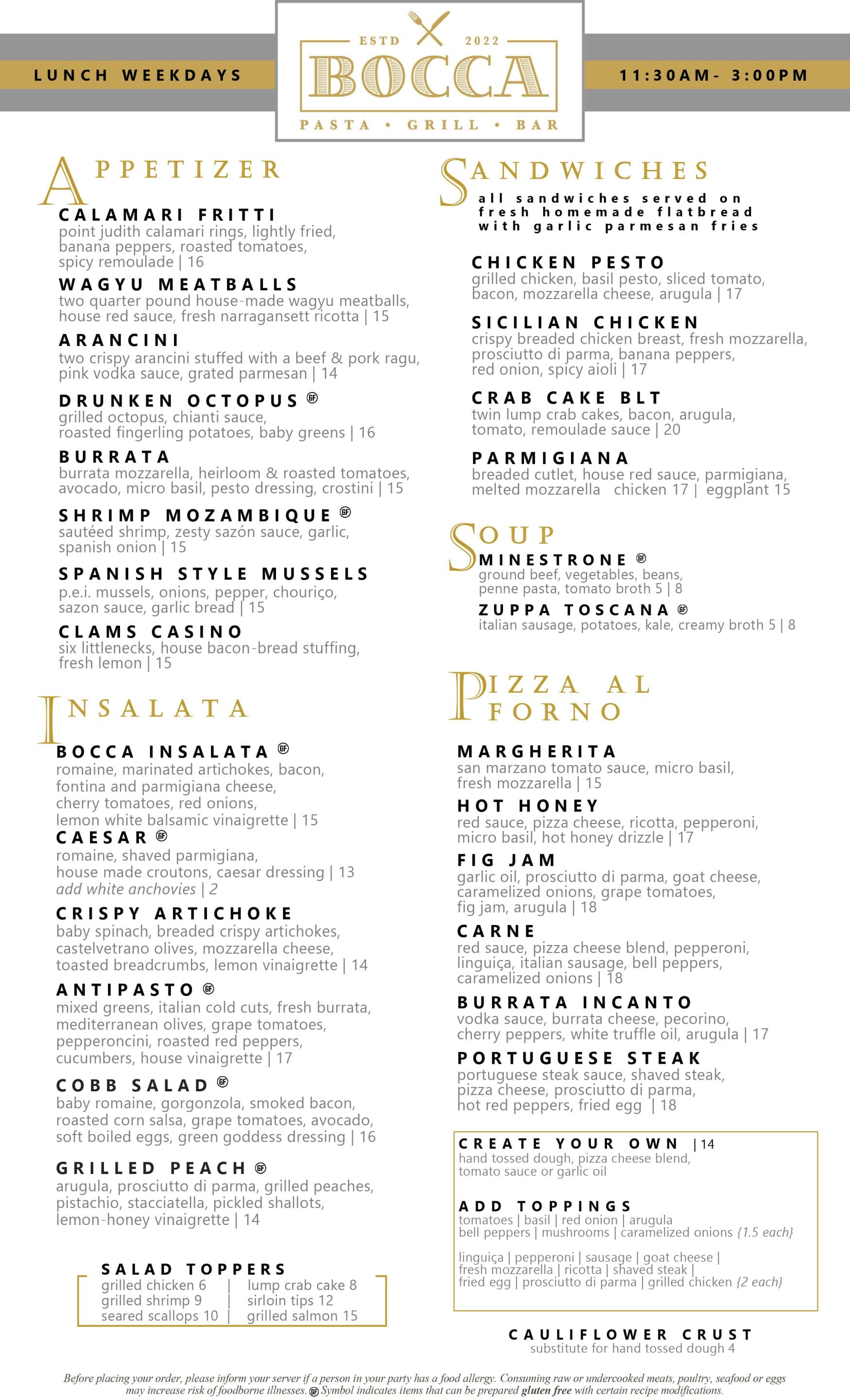 LUNCH WEEKDAYS

ESTD 2022
BOCCA
PASTA • GRILL • BAR

11:30AM- 3:00PM

APPETIZER

CALAMARI FRITTI
point judith calamari rings, lightly fried, banana peppers, roasted tomatoes, spicy remoulade | 16

WAGYU MEATBALLS
two quarter pound house-made wagyu meatballs, house red sauce, fresh narragansett ricotta | 15

ARANCINI
two crispy arancini stuffed with a beef & pork ragu, pink vodka sauce, grated parmesan | 14

DRUNKEN OCTOPUS GF
grilled octopus, chianti sauce, roasted fingerling potatoes, baby greens | 16

BURRATA
burrata mozzarella, heirloom & roasted tomatoes, avocado, micro basil, pesto dressing, crostini | 15

SHRIMP MOZAMBIQUE GF
sautéed shrimp, zesty sazón sauce, garlic, spanish onion | 15

SPANISH STYLE MUSSELS
p.e.i. mussels, onions, pepper, chouriço, sazon sauce, garlic bread | 15

CLAMS CASINO
six littlenecks, house bacon-bread stuffing, fresh lemon | 15

INSALATA

BOCCA INSALATA GF
romaine, marinated artichokes, bacon, fontina and parmigiana cheese, cherry tomatoes, red onions, lemon white balsamic vinaigrette | 15

CAESAR GF
romaine, shaved parmigiana, house made croutons, caesar dressing | 13
add white anchovies | 2

CRISPY ARTICHOKE
baby spinach, breaded crispy artichokes, castelvetrano olives, mozzarella cheese, toasted breadcrumbs, lemon vinaigrette | 14

ANTIPASTO GF
mixed greens, italian cold cuts, fresh burrata, mediterranean olives, grape tomatoes, pepperoncini, roasted red peppers, cucumbers, house vinaigrette | 17

COBB SALAD GF
baby romaine, gorgonzola, smoked bacon, roasted corn salsa, grape tomatoes, avocado, soft boiled eggs, green goddess dressing | 16

GRILLED PEACH GF
arugula, prosciutto di parma, grilled peaches, pistachio, stacciatella, pickled shallots, lemon-honey vinaigrette | 14

SALAD TOPPERS
grilled chicken 6 | lump crab cake 8
grilled shrimp 9 | sirloin tips 12
seared scallops 10 | grilled salmon 15

SANDWICHES
all sandwiches served on fresh homemade flatbread with garlic parmesan fries

CHICKEN PESTO
grilled chicken, basil pesto, sliced tomato, bacon, mozzarella cheese, arugula | 17

SICILIAN CHICKEN
crispy breaded chicken breast, fresh mozzarella, prosciutto di parma, banana peppers, red onion, spicy aioli | 17

CRAB CAKE BLT
twin lump crab cakes, bacon, arugula, tomato, remoulade sauce | 20

PARMIGIANA
breaded cutlet, house red sauce, parmigiana, melted mozzarella chicken 17 | eggplant 15

SOUP

MINESTRONE GF
ground beef, vegetables, beans, penne pasta, tomato broth 5 | 8

ZUPPA TOSCANA GF
italian sausage, potatoes, kale, creamy broth 5 | 8

PIZZA AL FORNO

MARGHERITA
san marzano tomato sauce, micro basil, fresh mozzarella | 15

HOT HONEY
red sauce, pizza cheese, ricotta, pepperoni, micro basil, hot honey drizzle | 17

FIG JAM
garlic oil, prosciutto di parma, goat cheese, caramelized onions, grape tomatoes, fig jam, arugula | 18

CARNE
red sauce, pizza cheese blend, pepperoni, linguiça, italian sausage, bell peppers, caramelized onions | 18

BURRATA INCANTO
vodka sauce, burrata cheese, pecorino, cherry peppers, white truffle oil, arugula | 17

PORTUGUESE STEAK
portuguese steak sauce, shaved steak, pizza cheese, prosciutto di parma, hot red peppers, fried egg | 18

CREATE YOUR OWN | 14
hand tossed dough, pizza cheese blend, tomato sauce or garlic oil

ADD TOPPINGS
tomatoes | basil | red onion | arugula
bell peppers | mushrooms | caramelized onions {1.5 each}

linguiça | pepperoni | sausage | goat cheese | fresh mozzarella | ricotta | shaved steak | fried egg | prosciutto di parma | grilled chicken {2 each}

CAULIFLOWER CRUST
substitute for hand tossed dough 4

Before placing your order, please inform your server if a person in your party has a food allergy. Consuming raw or undercooked meats, poultry, seafood or eggs may increase risk of foodborne illnesses. GF Symbol indicates items that can be prepared gluten free with certain recipe modifications.